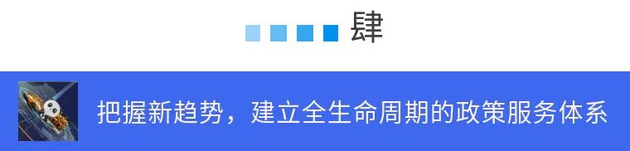 肆

把握新趋势，建立全生命周期的政策服务体系